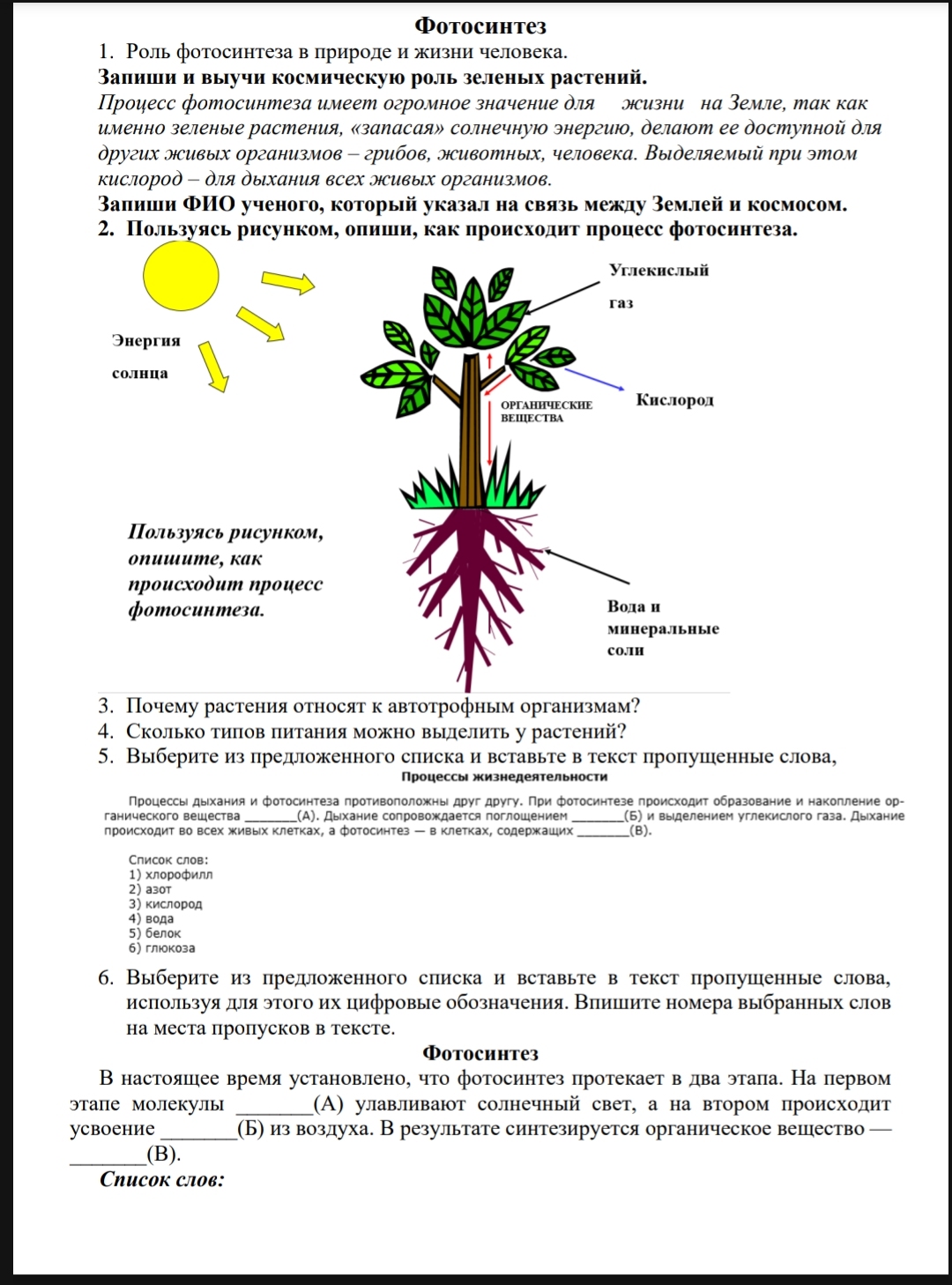 Фотосинтез

1. Роль фотосинтеза в природе и жизни человека.

Запиши и выучи космическую роль зеленых растений.

Процесс фотосинтеза имеет огромное значение для жизни на Земле, так как именно зеленые растения, «запасая» солнечную энергию, делают ее доступной для других живых организмов – грибов, животных, человека. Выделяемый при этом кислород – для дыхания всех живых организмов.

Запиши ФИО ученого, который указал на связь между Землей и космосом.

2. Пользуясь рисунком, опиши, как происходит процесс фотосинтеза.

Энергия солнца

Углекислый газ

ОРГАНИЧЕСКИЕ ВЕЩЕСТВА

Кислород

Пользуясь рисунком, опишите, как происходит процесс фотосинтеза.

Вода и минеральные соли

3. Почему растения относят к автотрофным организмам?

4. Сколько типов питания можно выделить у растений?

5. Выберите из предложенного списка и вставьте в текст пропущенные слова,

Процессы жизнедеятельности

Процессы дыхания и фотосинтеза противоположны друг другу. При фотосинтезе происходит образование и накопление органического вещества ________(А). Дыхание сопровождается поглощением ________(Б) и выделением углекислого газа. Дыхание происходит во всех живых клетках, а фотосинтез — в клетках, содержащих ________(В).

Список слов:
1) хлорофилл
2) азот
3) кислород
4) вода
5) белок
6) глюкоза

6. Выберите из предложенного списка и вставьте в текст пропущенные слова, используя для этого их цифровые обозначения. Впишите номера выбранных слов на места пропусков в тексте.

Фотосинтез

В настоящее время установлено, что фотосинтез протекает в два этапа. На первом этапе молекулы ________(А) улавливают солнечный свет, а на втором происходит усвоение ________(Б) из воздуха. В результате синтезируется органическое вещество — ________(В).

Список слов: